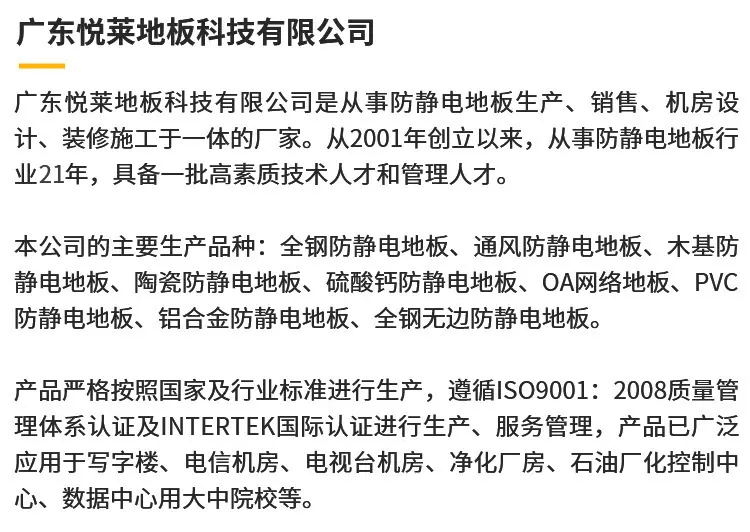 广东悦莱地板科技有限公司

广东悦莱地板科技有限公司是从事防静电地板生产、销售、机房设计、装修施工于一体的厂家。从2001年创立以来，从事防静电地板行业21年，具备一批高素质技术人才和管理人才。

本公司的主要生产品种：全钢防静电地板、通风防静电地板、木基防静电地板、陶瓷防静电地板、硫酸钙防静电地板、OA网络地板、PVC防静电地板、铝合金防静电地板、全钢无边防静电地板。

产品严格按照国家及行业标准进行生产，遵循ISO9001：2008质量管理体系认证及INTERTEK国际认证进行生产、服务管理，产品已广泛应用于写字楼、电信机房、电视台机房、净化厂房、石油厂化控制中心、数据中心用大中院校等。